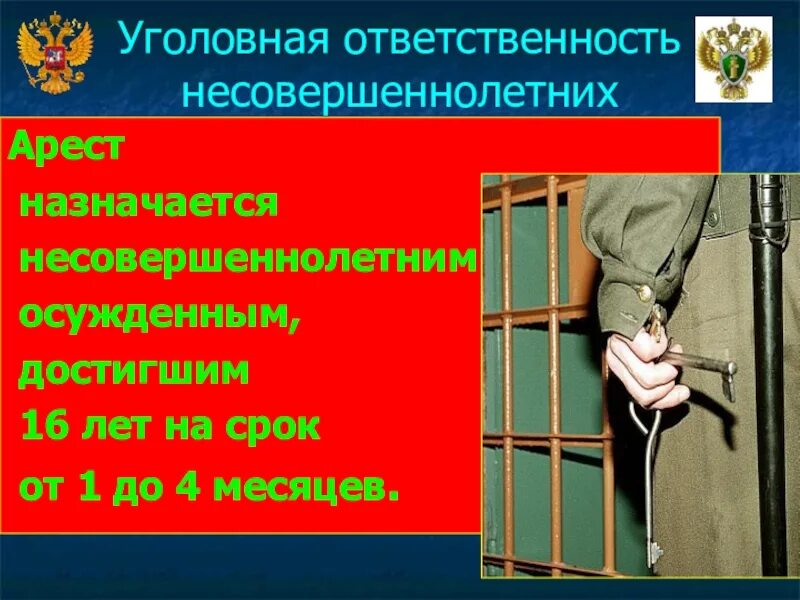 Уголовная ответственность несовершеннолетних

Арест назначается несовершеннолетним осужденным, достигшим 16 лет на срок от 1 до 4 месяцев.